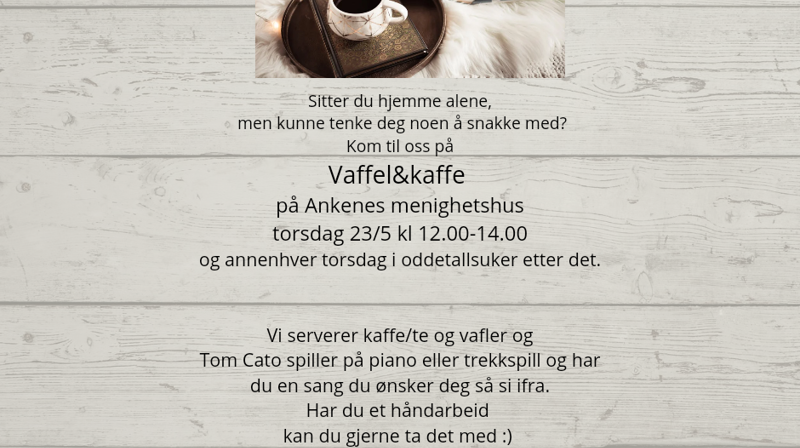 Sitter du hjemme alene,
men kunne tenke deg noen å snakke med?
Kom til oss på
Vaffel&kaffe
på Ankenes menighetshus
torsdag 23/5 kl 12.00-14.00
og annenhver torsdag i oddetallsuker etter det.

Vi serverer kaffe/te og vafler og
Tom Cato spiller på piano eller trekkspill og har
du en sang du ønsker deg så si ifra.
Har du et håndarbeid
kan du gjerne ta det med :)